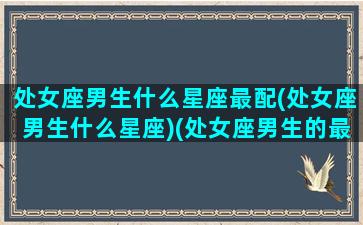 处女座男生什么星座最配(处女座男生什么星座)(处女座男生的最